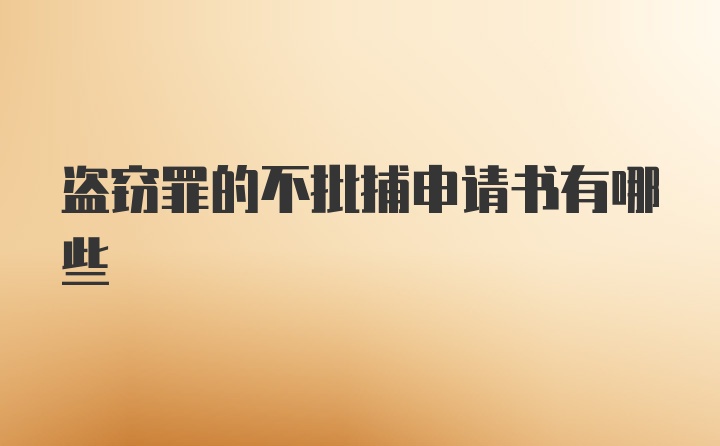 盗窃罪的不批捕申请书有哪些